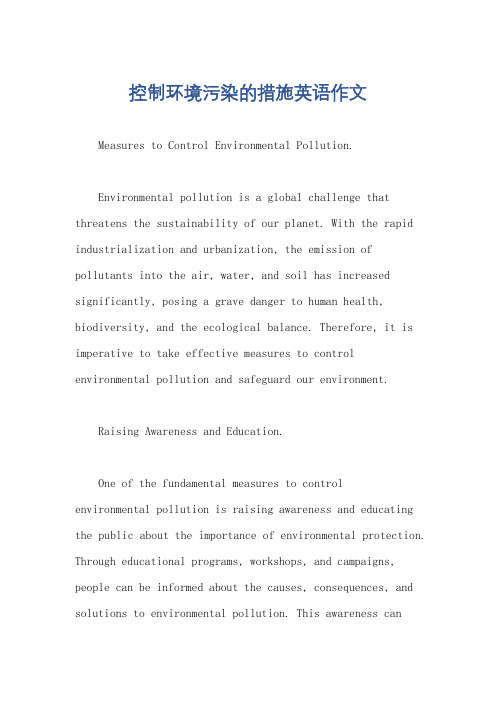 控制环境污染的措施英语作文

Measures to Control Environmental Pollution.

Environmental pollution is a global challenge that threatens the sustainability of our planet. With the rapid industrialization and urbanization, the emission of pollutants into the air, water, and soil has increased significantly, posing a grave danger to human health, biodiversity, and the ecological balance. Therefore, it is imperative to take effective measures to control environmental pollution and safeguard our environment.

Raising Awareness and Education.

One of the fundamental measures to control environmental pollution is raising awareness and educating the public about the importance of environmental protection. Through educational programs, workshops, and campaigns, people can be informed about the causes, consequences, and solutions to environmental pollution. This awareness can